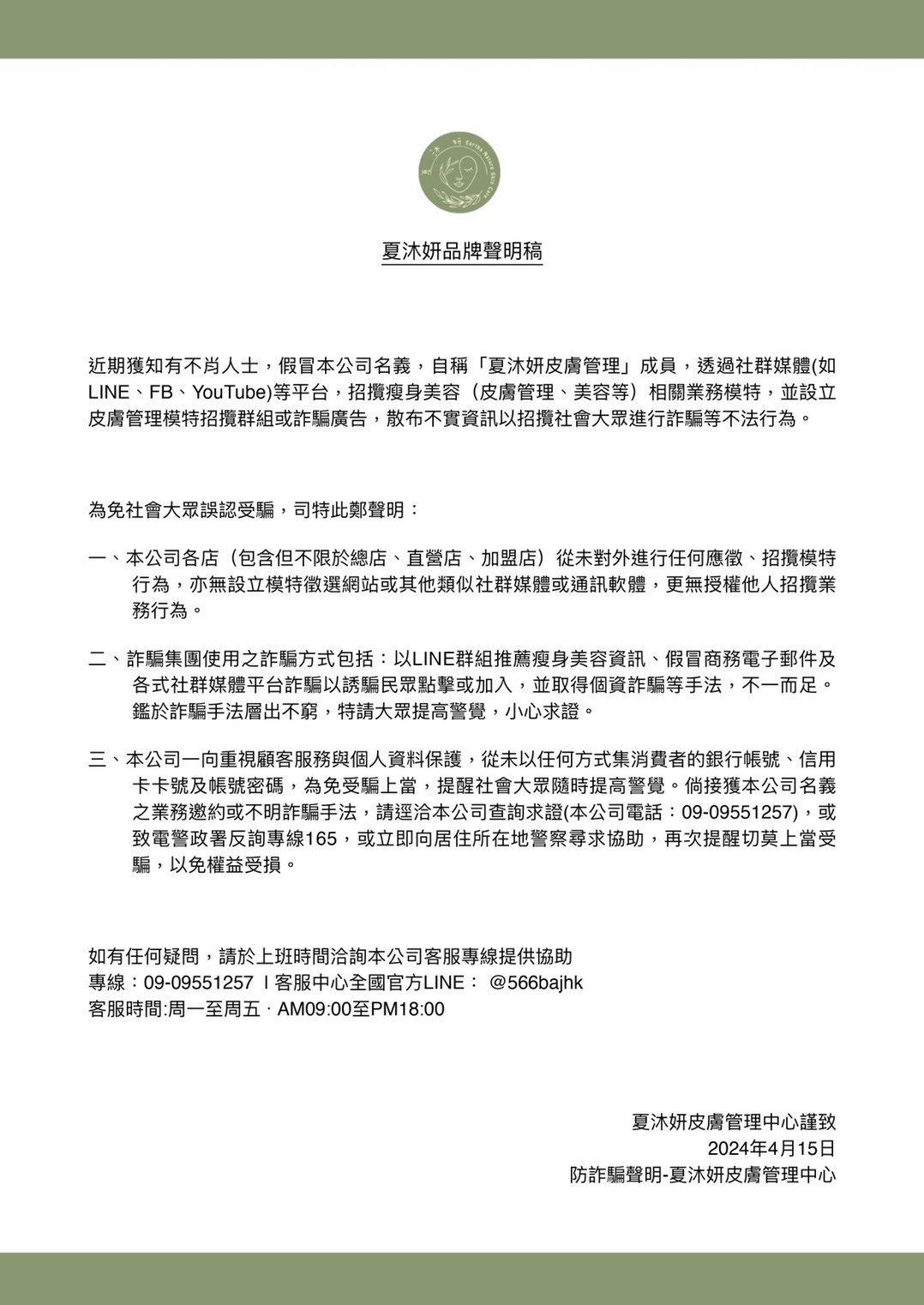 夏沐妍品牌聲明稿

近期獲知有不肖人士，假冒本公司名義，自稱「夏沐妍皮膚管理」成員，透過社群媒體(如LINE、FB、YouTube)等平台，招攬瘦身美容（皮膚管理、美容等）相關業務模特，並設立皮膚管理模特招攬群組或詐騙廣告，散布不實資訊以招攬社會大眾進行詐騙等不法行為。

為免社會大眾誤認受騙，司特此鄭聲明：

一、本公司各店（包含但不限於總店、直營店、加盟店）從未對外進行任何應徵、招攬模特行為，亦無設立模特徵選網站或其他類似社群媒體或通訊軟體，更無授權他人招攬業務行為。

二、詐騙集團使用之詐騙方式包括：以LINE群組推薦瘦身美容資訊、假冒商務電子郵件及各式社群媒體平台詐騙以誘騙民眾點擊或加入，並取得個資詐騙等手法，不一而足。鑑於詐騙手法層出不窮，特請大眾提高警覺，小心求證。

三、本公司一向重視顧客服務與個人資料保護，從未以任何方式集消費者的銀行帳號、信用卡卡號及帳號密碼，為免受騙上當，提醒社會大眾隨時提高警覺。倘接獲本公司名義之業務邀約或不明詐騙手法，請逕洽本公司查詢求證(本公司電話：09-09551257)，或致電警政署反詢專線165，或立即向居住所在地警察尋求協助，再次提醒切莫上當受騙，以免權益受損。

如有任何疑問，請於上班時間洽詢本公司客服專線提供協助
專線：09-09551257 I 客服中心全國官方LINE： @566bajhk
客服時間:周一至周五 · AM09:00至PM18:00

夏沐妍皮膚管理中心謹致
2024年4月15日
防詐騙聲明-夏沐妍皮膚管理中心